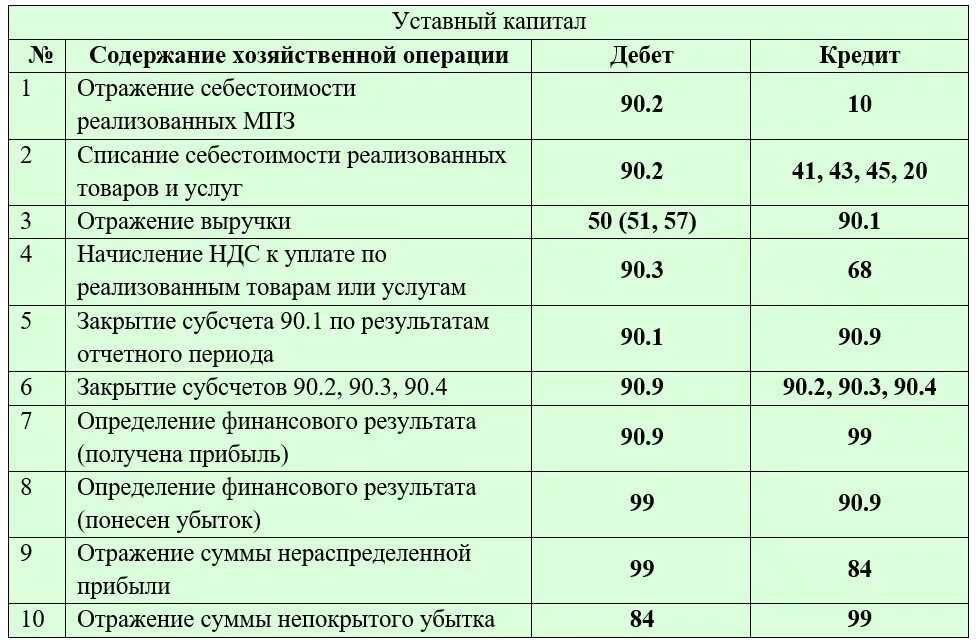 Уставный капитал

| № | Содержание хозяйственной операции | Дебет | Кредит |
|---|---|---|---|
| 1 | Отражение себестоимости реализованных МПЗ | 90.2 | 10 |
| 2 | Списание себестоимости реализованных товаров и услуг | 90.2 | 41, 43, 45, 20 |
| 3 | Отражение выручки | 50 (51, 57) | 90.1 |
| 4 | Начисление НДС к уплате по реализованным товарам или услугам | 90.3 | 68 |
| 5 | Закрытие субсчета 90.1 по результатам отчетного периода | 90.1 | 90.9 |
| 6 | Закрытие субсчетов 90.2, 90.3, 90.4 | 90.9 | 90.2, 90.3, 90.4 |
| 7 | Определение финансового результата (получена прибыль) | 90.9 | 99 |
| 8 | Определение финансового результата (понесен убыток) | 99 | 90.9 |
| 9 | Отражение суммы нераспределенной прибыли | 99 | 84 |
| 10 | Отражение суммы непокрытого убытка | 84 | 99 |